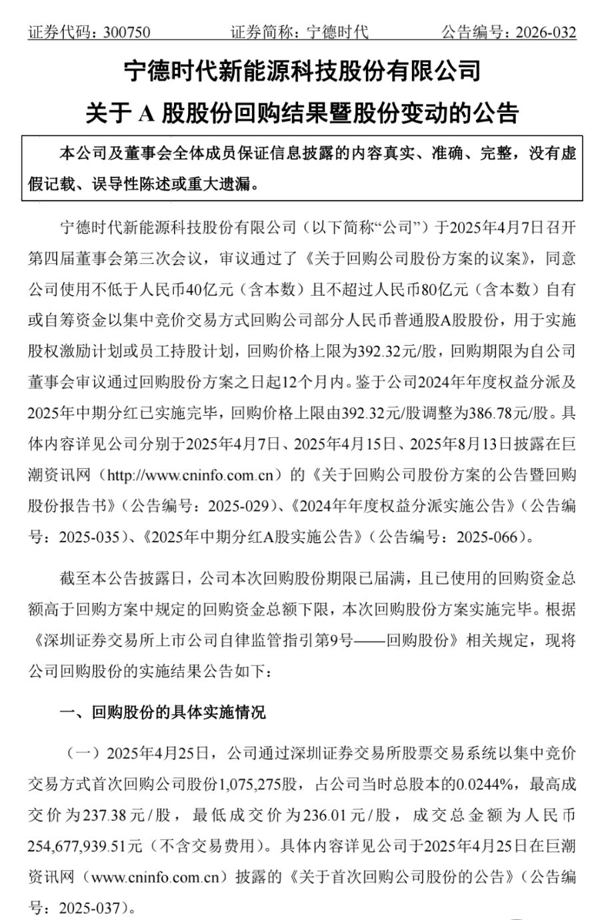 证券代码：300750　　证券简称：宁德时代　　公告编号：2026-032

宁德时代新能源科技股份有限公司
关于 A 股股份回购结果暨股份变动的公告

本公司及董事会全体成员保证信息披露的内容真实、准确、完整，没有虚假记载、误导性陈述或重大遗漏。

宁德时代新能源科技股份有限公司（以下简称“公司”）于2025年4月7日召开第四届董事会第三次会议，审议通过了《关于回购公司股份方案的议案》，同意公司使用不低于人民币40亿元（含本数）且不超过人民币80亿元（含本数）自有或自筹资金以集中竞价交易方式回购公司部分人民币普通股A股股份，用于实施股权激励计划或员工持股计划，回购价格上限为392.32元/股，回购期限为自公司董事会审议通过回购股份方案之日起12个月内。鉴于公司2024年年度权益分派及2025年中期分红已实施完毕，回购价格上限由392.32元/股调整为386.78元/股。具体内容详见公司分别于2025年4月7日、2025年4月15日、2025年8月13日披露在巨潮资讯网（http://www.cninfo.com.cn）的《关于回购公司股份方案的公告暨回购股份报告书》（公告编号：2025-029）、《2024年年度权益分派实施公告》（公告编号：2025-035）、《2025年中期分红A股实施公告》（公告编号：2025-066）。

截至本公告披露日，公司本次回购股份期限已届满，且已使用的回购资金总额高于回购方案中规定的回购资金总额下限，本次回购股份方案实施完毕。根据《深圳证券交易所上市公司自律监管指引第9号——回购股份》相关规定，现将公司回购股份的实施结果公告如下：

一、回购股份的具体实施情况

（一）2025年4月25日，公司通过深圳证券交易所股票交易系统以集中竞价交易方式首次回购公司股份1,075,275股，占公司当时总股本的0.0244%，最高成交价为237.38元/股，最低成交价为236.01元/股，成交总金额为人民币254,677,939.51元（不含交易费用）。具体内容详见公司于2025年4月25日在巨潮资讯网（www.cninfo.com.cn）披露的《关于首次回购公司股份的公告》（公告编号：2025-037）。